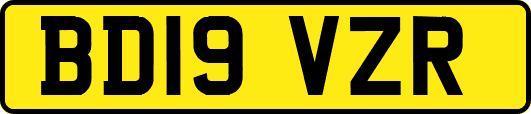 BD19 VZR